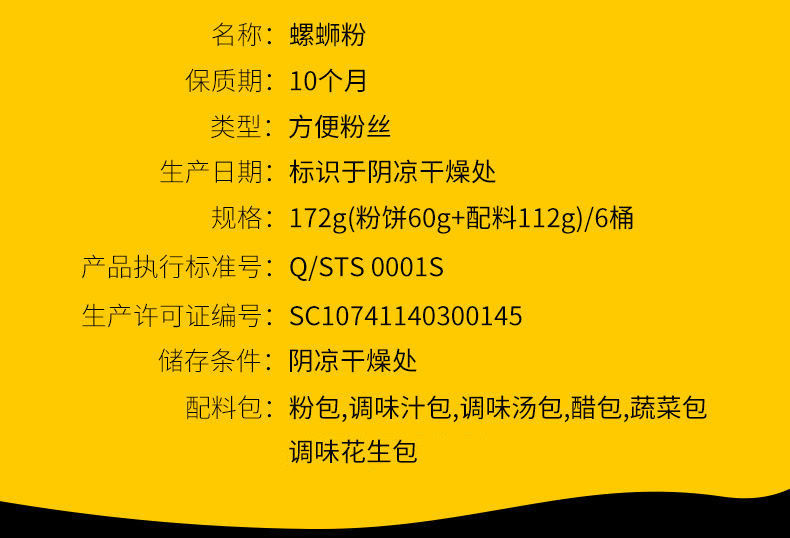 名称：螺蛳粉
保质期：10个月
类型：方便粉丝
生产日期：标识于阴凉干燥处
规格：172g(粉饼60g+配料112g)/6桶
产品执行标准号：Q/STS 0001S
生产许可证编号：SC10741140300145
储存条件：阴凉干燥处
配料包：粉包,调味汁包,调味汤包,醋包,蔬菜包 调味花生包